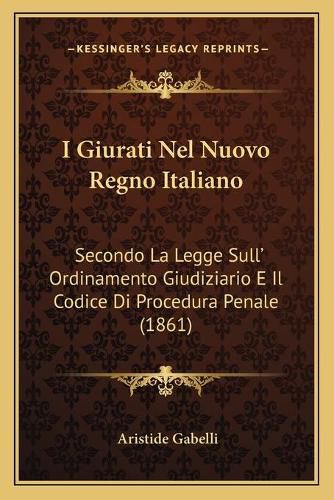 —KESSINGER'S LEGACY REPRINTS—

I Giurati Nel Nuovo Regno Italiano

Secondo La Legge Sull' Ordinamento Giudiziario E Il Codice Di Procedura Penale (1861)

Aristide Gabelli